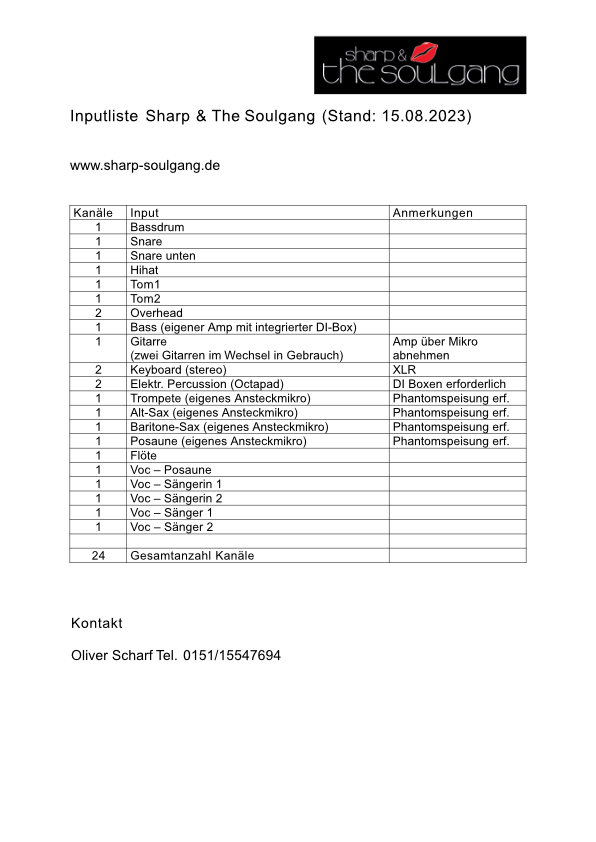 sharp &
the soulgang

Inputliste Sharp & The Soulgang (Stand: 15.08.2023)

www.sharp-soulgang.de

| Kanäle | Input | Anmerkungen |
|---|---|---|
| 1 | Bassdrum | |
| 1 | Snare | |
| 1 | Snare unten | |
| 1 | Hihat | |
| 1 | Tom1 | |
| 1 | Tom2 | |
| 2 | Overhead | |
| 1 | Bass (eigener Amp mit integrierter DI-Box) | |
| 1 | Gitarre (zwei Gitarren im Wechsel in Gebrauch) | Amp über Mikro abnehmen |
| 2 | Keyboard (stereo) | XLR |
| 2 | Elektr. Percussion (Octapad) | DI Boxen erforderlich |
| 1 | Trompete (eigenes Ansteckmikro) | Phantomspeisung erf. |
| 1 | Alt-Sax (eigenes Ansteckmikro) | Phantomspeisung erf. |
| 1 | Baritone-Sax (eigenes Ansteckmikro) | Phantomspeisung erf. |
| 1 | Posaune (eigenes Ansteckmikro) | Phantomspeisung erf. |
| 1 | Flöte | |
| 1 | Voc – Posaune | |
| 1 | Voc – Sängerin 1 | |
| 1 | Voc – Sängerin 2 | |
| 1 | Voc – Sänger 1 | |
| 1 | Voc – Sänger 2 | |
| | | |
| 24 | Gesamtanzahl Kanäle | |

Kontakt

Oliver Scharf Tel. 0151/15547694